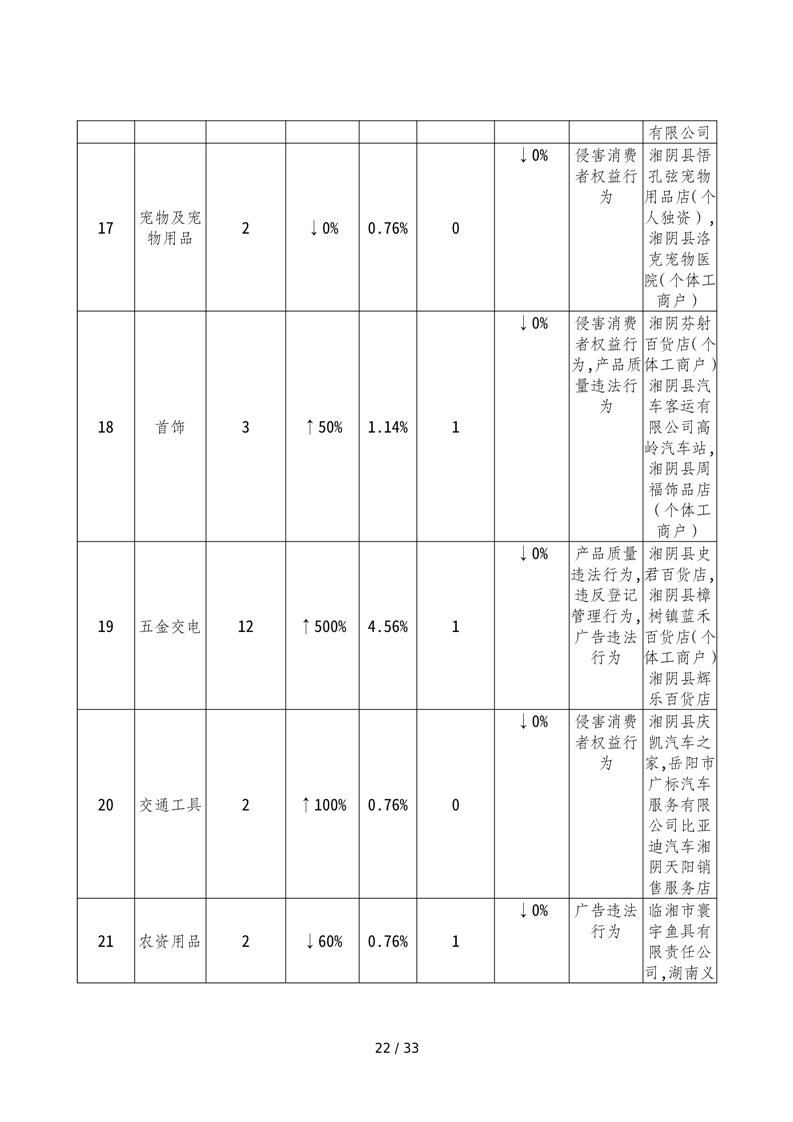 |  |  |  |  |  |  |  |  | 有限公司 |
|---|---|---|---|---|---|---|---|---|
| 17 | 宠物及宠物用品 | 2 | ↓0% | 0.76% | 0 | ↓0% | 侵害消费者权益行为 | 湘阴县悟孔弦宠物用品店（个人独资），湘阴县洛克宠物医院（个体工商户） |
| 18 | 首饰 | 3 | ↑50% | 1.14% | 1 | ↓0% | 侵害消费者权益行为，产品质量违法行为 | 湘阴芬射百货店（个体工商户）湘阴县汽车客运有限公司高岭汽车站，湘阴县周福饰品店（个体工商户） |
| 19 | 五金交电 | 12 | ↑500% | 4.56% | 1 | ↓0% | 产品质量违法行为，违反登记管理行为，广告违法行为 | 湘阴县史君百货店，湘阴县樟树镇蓝禾百货店（个体工商户）湘阴县辉乐百货店 |
| 20 | 交通工具 | 2 | ↑100% | 0.76% | 0 | ↓0% | 侵害消费者权益行为 | 湘阴县庆凯汽车之家，岳阳市广标汽车服务有限公司比亚迪汽车湘阴天阳销售服务店 |
| 21 | 农资用品 | 2 | ↓60% | 0.76% | 1 | ↓0% | 广告违法行为 | 临湘市寰宇鱼具有限责任公司，湖南义 |

22 / 33